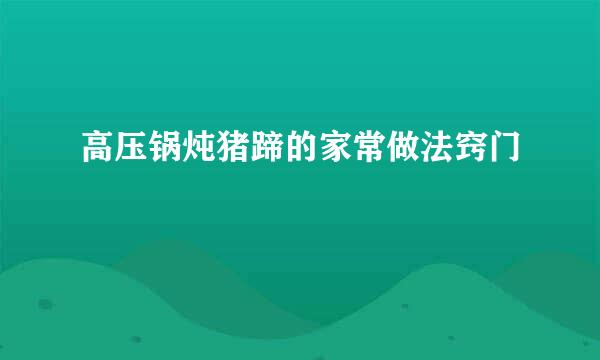 高压锅炖猪蹄的家常做法窍门